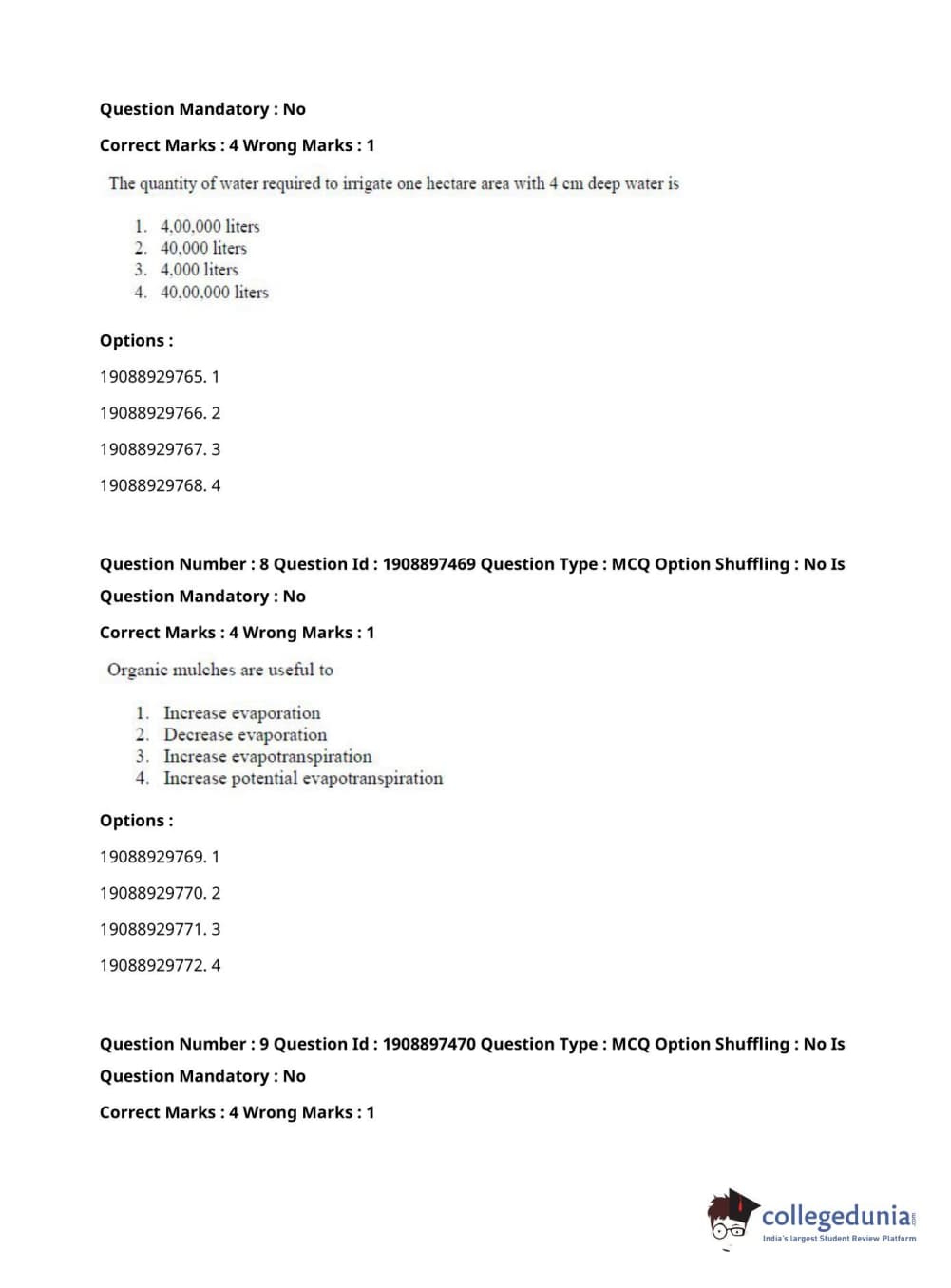 Question Mandatory : No

Correct Marks : 4 Wrong Marks : 1

The quantity of water required to irrigate one hectare area with 4 cm deep water is

1. 4,00,000 liters
2. 40,000 liters
3. 4,000 liters
4. 40,00,000 liters

Options :

19088929765. 1

19088929766. 2

19088929767. 3

19088929768. 4

Question Number : 8 Question Id : 1908897469 Question Type : MCQ Option Shuffling : No Is Question Mandatory : No

Correct Marks : 4 Wrong Marks : 1

Organic mulches are useful to

1. Increase evaporation
2. Decrease evaporation
3. Increase evapotranspiration
4. Increase potential evapotranspiration

Options :

19088929769. 1

19088929770. 2

19088929771. 3

19088929772. 4

Question Number : 9 Question Id : 1908897470 Question Type : MCQ Option Shuffling : No Is Question Mandatory : No

Correct Marks : 4 Wrong Marks : 1

collegedunia.com
India's largest Student Review Platform